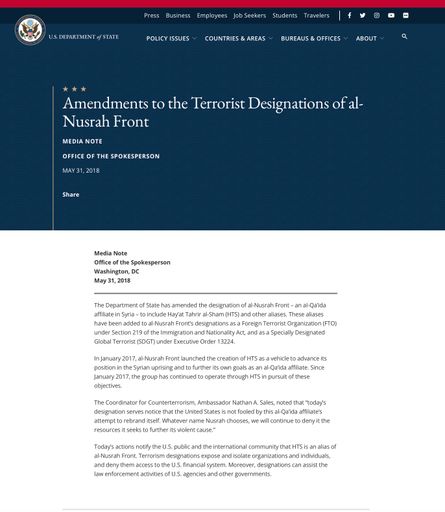 Press Business Employees Job Seekers Students Travelers

U.S. DEPARTMENT of STATE

POLICY ISSUES COUNTRIES & AREAS BUREAUS & OFFICES ABOUT

Amendments to the Terrorist Designations of al-Nusrah Front

MEDIA NOTE

OFFICE OF THE SPOKESPERSON

MAY 31, 2018

Share

Media Note
Office of the Spokesperson
Washington, DC
May 31, 2018

The Department of State has amended the designation of al-Nusrah Front – an al-Qa'ida affiliate in Syria – to include Hay'at Tahrir al-Sham (HTS) and other aliases. These aliases have been added to al-Nusrah Front's designations as a Foreign Terrorist Organization (FTO) under Section 219 of the Immigration and Nationality Act, and as a Specially Designated Global Terrorist (SDGT) under Executive Order 13224.

In January 2017, al-Nusrah Front launched the creation of HTS as a vehicle to advance its position in the Syrian uprising and to further its own goals as an al-Qa'ida affiliate. Since January 2017, the group has continued to operate through HTS in pursuit of these objectives.

The Coordinator for Counterterrorism, Ambassador Nathan A. Sales, noted that "today's designation serves notice that the United States is not fooled by this al-Qa'ida affiliate's attempt to rebrand itself. Whatever name Nusrah chooses, we will continue to deny it the resources it seeks to further its violent cause."

Today's actions notify the U.S. public and the international community that HTS is an alias of al-Nusrah Front. Terrorism designations expose and isolate organizations and individuals, and deny them access to the U.S. financial system. Moreover, designations can assist the law enforcement activities of U.S. agencies and other governments.